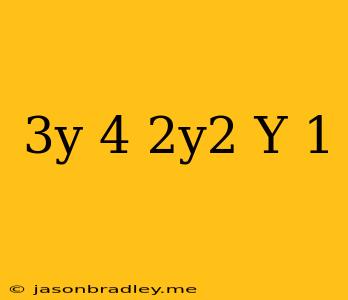 3y 4 2y2 Y 1

© jasonbradley.me